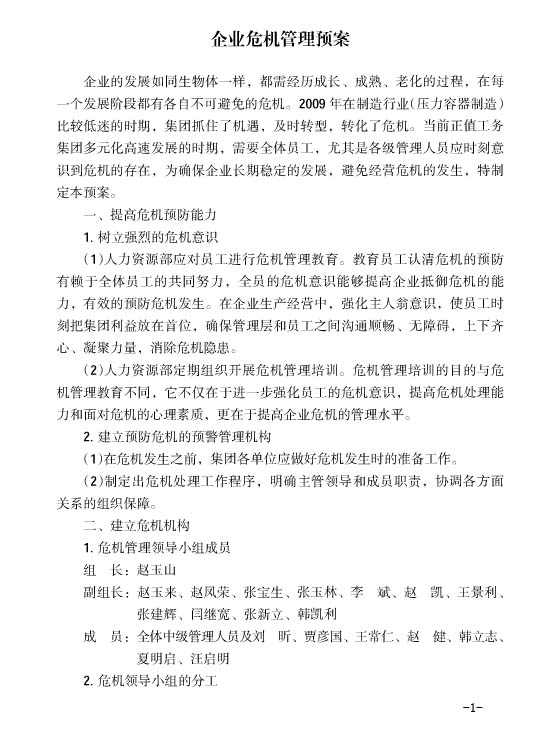 企业危机管理预案

企业的发展如同生物体一样，都需经历成长、成熟、老化的过程，在每一个发展阶段都有各自不可避免的危机。2009年在制造行业(压力容器制造)比较低迷的时期，集团抓住了机遇，及时转型，转化了危机。当前正值工务集团多元化高速发展的时期，需要全体员工，尤其是各级管理人员应时刻意识到危机的存在，为确保企业长期稳定的发展，避免经营危机的发生，特制定本预案。

一、提高危机预防能力

1. 树立强烈的危机意识

(1)人力资源部应对员工进行危机管理教育。教育员工认清危机的预防有赖于全体员工的共同努力，全员的危机意识能够提高企业抵御危机的能力，有效的预防危机发生。在企业生产经营中，强化主人翁意识，使员工时刻把集团利益放在首位，确保管理层和员工之间沟通顺畅、无障碍，上下齐心、凝聚力量，消除危机隐患。

(2)人力资源部定期组织开展危机管理培训。危机管理培训的目的与危机管理教育不同，它不仅在于进一步强化员工的危机意识，提高危机处理能力和面对危机的心理素质，更在于提高企业危机的管理水平。

2. 建立预防危机的预警管理机构

(1)在危机发生之前，集团各单位应做好危机发生时的准备工作。

(2)制定出危机处理工作程序，明确主管领导和成员职责，协调各方面关系的组织保障。

二、建立危机机构

1. 危机管理领导小组成员

组　长：赵玉山

副组长：赵玉来、赵凤荣、张宝生、张玉林、李　斌、赵　凯、王景利、张建辉、闫继宽、张新立、韩凯利

成　员：全体中级管理人员及刘　昕、贾彦国、王常仁、赵　健、韩立志、夏明启、汪启明

2. 危机领导小组的分工

-1-